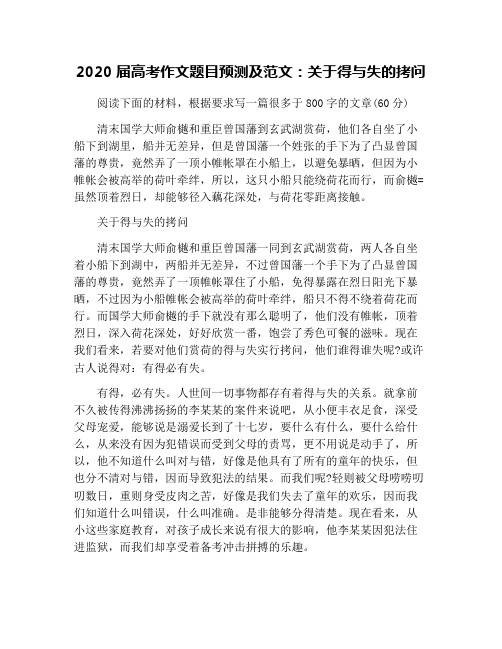 2020 届高考作文题目预测及范文：关于得与失的拷问

阅读下面的材料，根据要求写一篇很多于 800 字的文章(60 分)

清末国学大师俞樾和重臣曾国藩到玄武湖赏荷，他们各自坐了小船下到湖里，船并无差异，但是曾国藩一个姓张的手下为了凸显曾国藩的尊贵，竟然弄了一顶小帷帐罩在小船上，以避免暴晒，但因为小帷帐会被高举的荷叶牵绊，所以，这只小船只能绕荷花而行，而俞樾=虽然顶着烈日，却能够径入藕花深处，与荷花零距离接触。

关于得与失的拷问

清末国学大师俞樾和重臣曾国藩一同到玄武湖赏荷，两人各自坐着小船下到湖中，两船并无差异，不过曾国藩一个手下为了凸显曾国藩的尊贵，竟然弄了一顶帷帐罩住了小船，免得暴露在烈日阳光下暴晒，不过因为小船帷帐会被高举的荷叶牵绊，船只不得不绕着荷花而行。而国学大师俞樾的手下就没有那么聪明了，他们没有帷帐，顶着烈日，深入荷花深处，好好欣赏一番，饱尝了秀色可餐的滋味。现在我们看来，若要对他们赏荷的得与失实行拷问，他们谁得谁失呢?或许古人说得对：有得必有失。

有得，必有失。人世间一切事物都存有着得与失的关系。就拿前不久被传得沸沸扬扬的李某某的案件来说吧，从小便丰衣足食，深受父母宠爱，能够说是溺爱长到了十七岁，要什么有什么，要什么给什么，从来没有因为犯错误而受到父母的责骂，更不用说是动手了，所以，他不知道什么叫对与错，好像是他具有了所有的童年的快乐，但也分不清对与错，因而导致犯法的结果。而我们呢?轻则被父母唠唠叨叨数日，重则身受皮肉之苦，好像是我们失去了童年的欢乐，因而我们知道什么叫错误，什么叫准确。是非能够分得清楚。现在看来，从小这些家庭教育，对孩子成长来说有很大的影响，他李某某因犯法住进监狱，而我们却享受着备考冲击拼搏的乐趣。